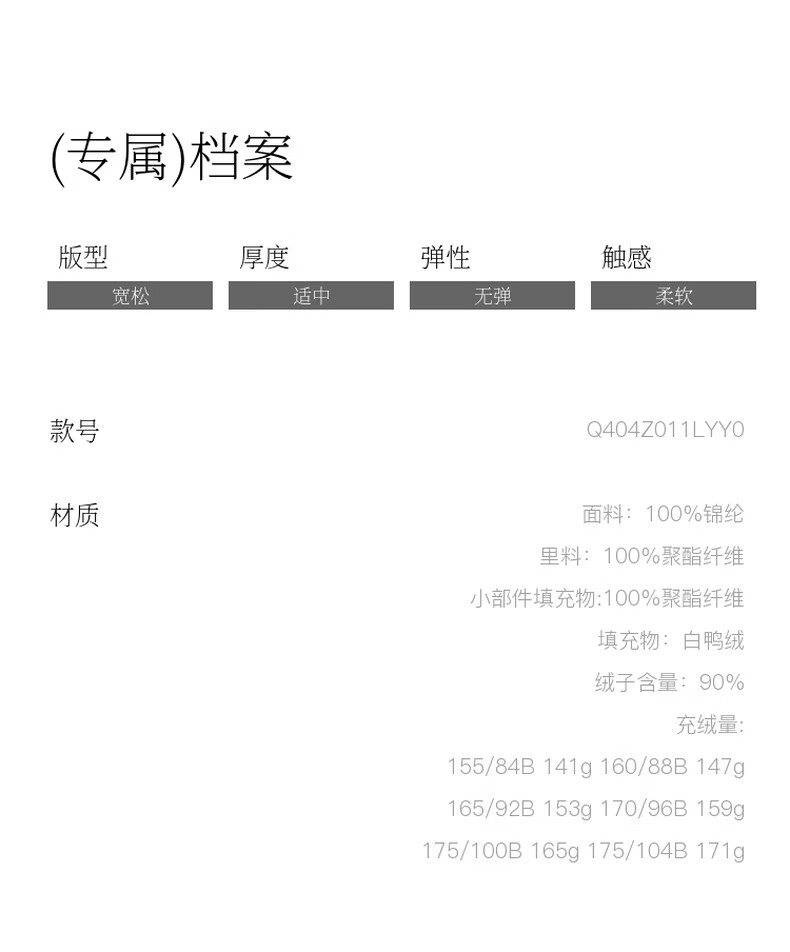 (专属)档案

版型
宽松

厚度
适中

弹性
无弹

触感
柔软

款号
Q404Z011LYY0

材质
面料：100%锦纶
里料：100%聚酯纤维
小部件填充物:100%聚酯纤维
填充物：白鸭绒
绒子含量：90%
充绒量:
155/84B 141g 160/88B 147g
165/92B 153g 170/96B 159g
175/100B 165g 175/104B 171g